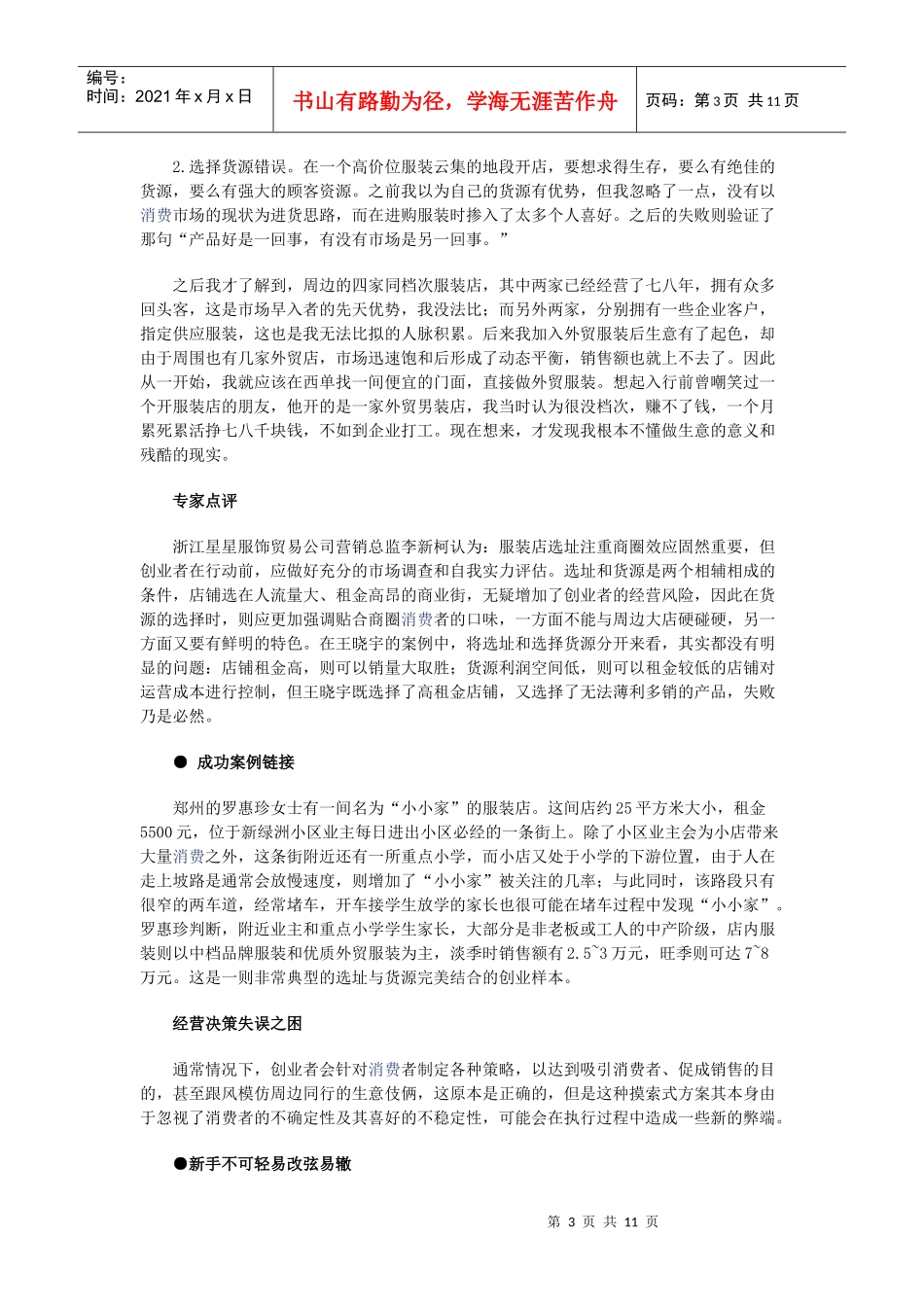 编号：
时间：2021 年 x 月 x 日

书山有路勤为径，学海无涯苦作舟

页码：第 3 页 共 11 页

2.选择货源错误。在一个高价位服装云集的地段开店，要想求得生存，要么有绝佳的货源，要么有强大的顾客资源。之前我以为自己的货源有优势，但我忽略了一点，没有以消费市场的现状为进货思路，而在进购服装时掺入了太多个人喜好。之后的失败则验证了那句“产品好是一回事，有没有市场是另一回事。”

之后我才了解到，周边的四家同档次服装店，其中两家已经经营了七八年，拥有众多回头客，这是市场早入者的先天优势，我没法比；而另外两家，分别拥有一些企业客户，指定供应服装，这也是我无法比拟的人脉积累。后来我加入外贸服装后生意有了起色，却由于周围也有几家外贸店，市场迅速饱和后形成了动态平衡，销售额也就上不去了。因此从一开始，我就应该在西单找一间便宜的门面，直接做外贸服装。想起入行前曾嘲笑过一个开服装店的朋友，他开的是一家外贸男装店，我当时认为很没档次，赚不了钱，一个月累死累活挣七八千块钱，不如到企业打工。现在想来，才发现我根本不懂做生意的意义和残酷的现实。

专家点评

浙江星星服饰贸易公司营销总监李新柯认为：服装店选址注重商圈效应固然重要，但创业者在行动前，应做好充分的市场调查和自我实力评估。选址和货源是两个相辅相成的条件，店铺选在人流量大、租金高昂的商业街，无疑增加了创业者的经营风险，因此在货源的选择时，则应更加强调贴合商圈消费者的口味，一方面不能与周边大店硬碰硬，另一方面又要有鲜明的特色。在王晓宇的案例中，将选址和选择货源分开来看，其实都没有明显的问题：店铺租金高，则可以销量大取胜；货源利润空间低，则可以租金较低的店铺对运营成本进行控制，但王晓宇既选择了高租金店铺，又选择了无法薄利多销的产品，失败乃是必然。

● 成功案例链接

郑州的罗惠珍女士有一间名为“小小家”的服装店。这间店约 25 平方米大小，租金 5500 元，位于新绿洲小区业主每日进出小区必经的一条街上。除了小区业主会为小店带来大量消费之外，这条街附近还有一所重点小学，而小店又处于小学的下游位置，由于人在走上坡路是通常会放慢速度，则增加了“小小家”被关注的几率；与此同时，该路段只有很窄的两车道，经常堵车，开车接学生放学的家长也很可能在堵车过程中发现“小小家”。罗惠珍判断，附近业主和重点小学学生家长，大部分是非老板或工人的中产阶级，店内服装则以中档品牌服装和优质外贸服装为主，淡季时销售额有 2.5~3 万元，旺季则可达 7~8 万元。这是一则非常典型的选址与货源完美结合的创业样本。

经营决策失误之困

通常情况下，创业者会针对消费者制定各种策略，以达到吸引消费者、促成销售的目的，甚至跟风模仿周边同行的生意伎俩，这原本是正确的，但是这种摸索式方案其本身由于忽视了消费者的不确定性及其喜好的不稳定性，可能会在执行过程中造成一些新的弊端。

●新手不可轻易改弦易辙

第 3 页 共 11 页